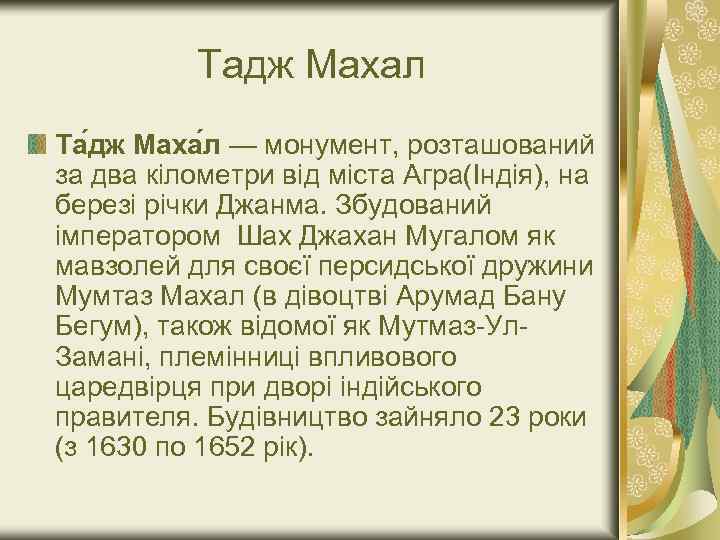 Тадж Махал

Та́дж Маха́л — монумент, розташований за два кілометри від міста Агра(Індія), на березі річки Джанма. Збудований імператором  Шах Джахан Мугалом як мавзолей для своєї персидської дружини Мумтаз Махал (в дівоцтві Арумад Бану Бегум), також відомої як Мутмаз-Ул-Замані, племінниці впливового царедвірця при дворі індійського правителя. Будівництво зайняло 23 роки (з 1630 по 1652 рік).